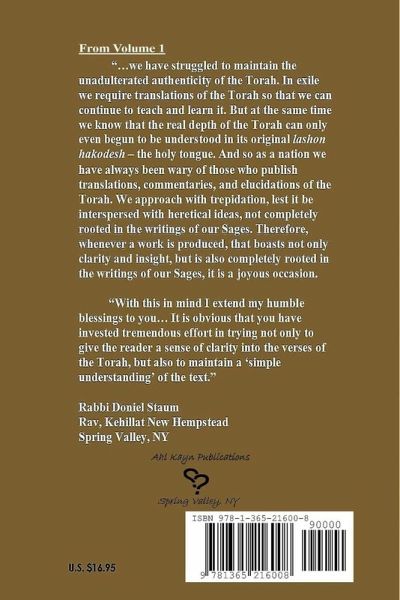 From Volume 1

"...we have struggled to maintain the unadulterated authenticity of the Torah. In exile we require translations of the Torah so that we can continue to teach and learn it. But at the same time we know that the real depth of the Torah can only even begun to be understood in its original lashon hakodesh – the holy tongue. And so as a nation we have always been wary of those who publish translations, commentaries, and elucidations of the Torah. We approach with trepidation, lest it be interspersed with heretical ideas, not completely rooted in the writings of our Sages. Therefore, whenever a work is produced, that boasts not only clarity and insight, but is also completely rooted in the writings of our Sages, it is a joyous occasion.

"With this in mind I extend my humble blessings to you... It is obvious that you have invested tremendous effort in trying not only to give the reader a sense of clarity into the verses of the Torah, but also to maintain a 'simple understanding' of the text."

Rabbi Doniel Staum
Rav, Kehillat New Hempstead
Spring Valley, NY

Ahl Kayn Publications
Spring Valley, NY

ISBN 978-1-365-21600-8
90000
9 781365 216008

U.S. $16.95